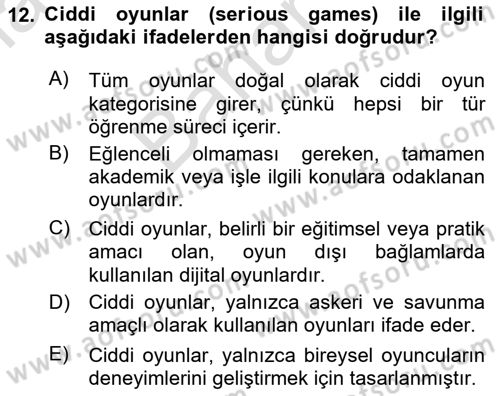 12. Ciddi oyunlar (serious games) ile ilgili aşağıdaki ifadelerden hangisi doğrudur?

A) Tüm oyunlar doğal olarak ciddi oyun kategorisine girer, çünkü hepsi bir tür öğrenme süreci içerir.

B) Eğlenceli olmaması gereken, tamamen akademik veya işle ilgili konulara odaklanan oyunlardır.

C) Ciddi oyunlar, belirli bir eğitimsel veya pratik amacı olan, oyun dışı bağlamlarda kullanılan dijital oyunlardır.

D) Ciddi oyunlar, yalnızca askeri ve savunma amaçlı olarak kullanılan oyunları ifade eder.

E) Ciddi oyunlar, yalnızca bireysel oyuncuların deneyimlerini geliştirmek için tasarlanmıştır.

www.aofsoru.com